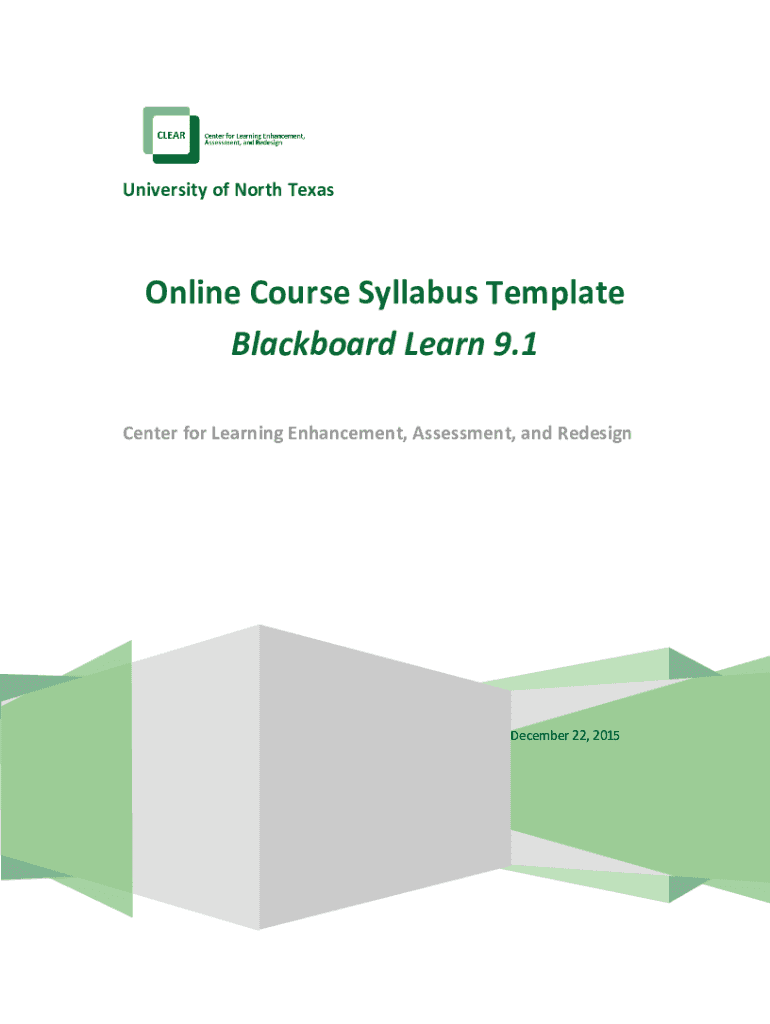 CLEAR

Center for Learning Enhancement, Assessment, and Redesign

University of North Texas

Online Course Syllabus Template

Blackboard Learn 9.1

Center for Learning Enhancement, Assessment, and Redesign

December 22, 2015